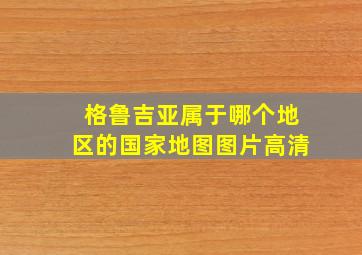 格鲁吉亚属于哪个地区的国家地图图片高清